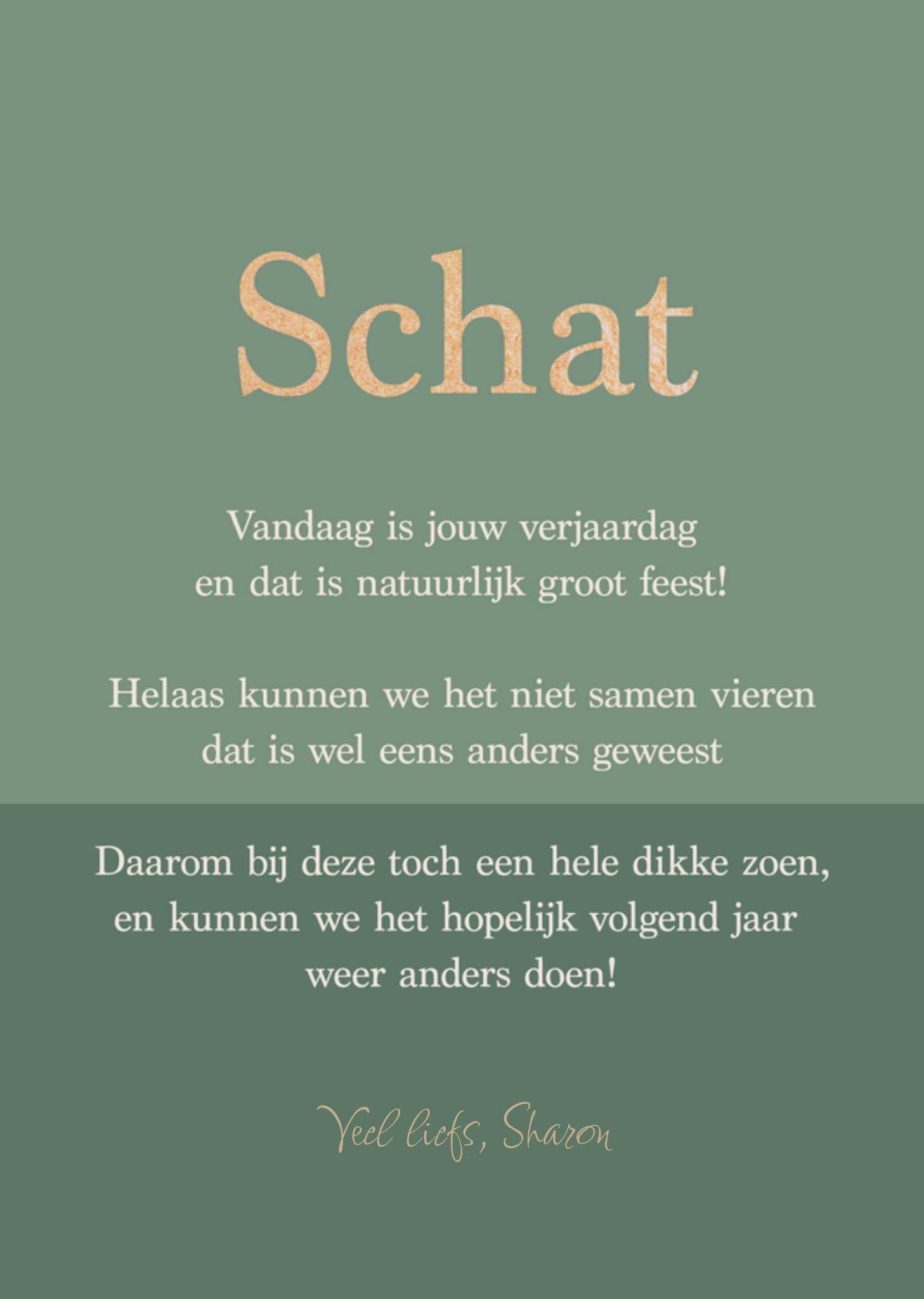 Schat

Vandaag is jouw verjaardag
en dat is natuurlijk groot feest!

Helaas kunnen we het niet samen vieren
dat is wel eens anders geweest

Daarom bij deze toch een hele dikke zoen,
en kunnen we het hopelijk volgend jaar
weer anders doen!

Veel liefs, Sharon